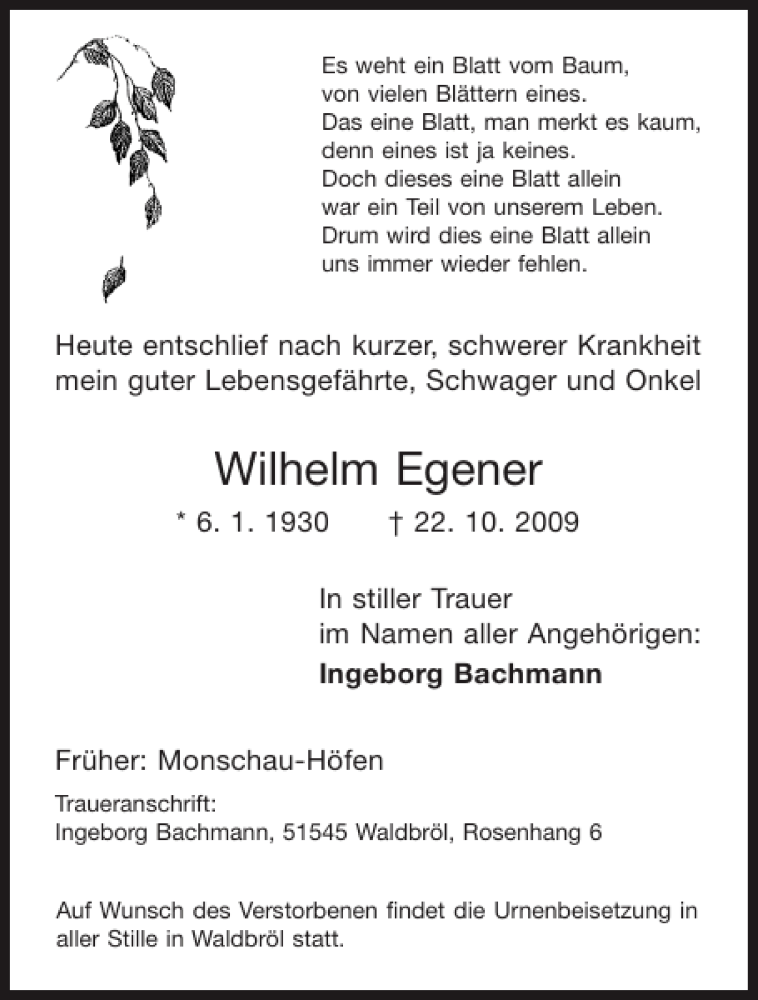 Es weht ein Blatt vom Baum,
von vielen Blättern eines.
Das eine Blatt, man merkt es kaum,
denn eines ist ja keines.
Doch dieses eine Blatt allein
war ein Teil von unserem Leben.
Drum wird dies eine Blatt allein
uns immer wieder fehlen.

Heute entschlief nach kurzer, schwerer Krankheit mein guter Lebensgefährte, Schwager und Onkel

Wilhelm Egener

* 6. 1. 1930 † 22. 10. 2009

In stiller Trauer
im Namen aller Angehörigen:
Ingeborg Bachmann

Früher: Monschau-Höfen

Traueranschrift:
Ingeborg Bachmann, 51545 Waldbröl, Rosenhang 6

Auf Wunsch des Verstorbenen findet die Urnenbeisetzung in aller Stille in Waldbröl statt.